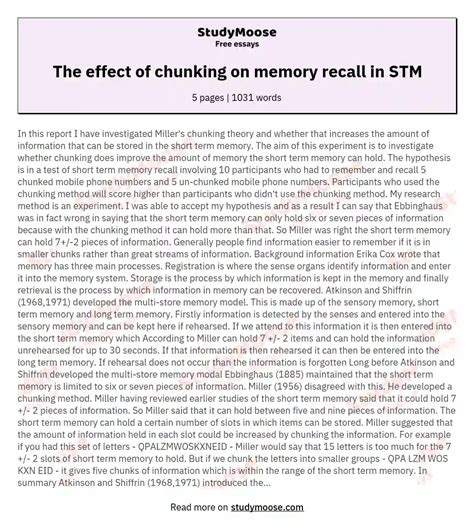 StudyMoose
Free essays

The effect of chunking on memory recall in STM

5 pages | 1031 words

In this report I have investigated Miller's chunking theory and whether that increases the amount of information that can be stored in the short term memory. The aim of this experiment is to investigate whether chunking does improve the amount of memory the short term memory can hold. The hypothesis is in a test of short term memory recall involving 10 participants who had to remember and recall 5 chunked mobile phone numbers and 5 un-chunked mobile phone numbers. Participants who used the chunking method will score higher than participants who didn't use the chunking method. My research method is an experiment. I was able to accept my hypothesis and as a result I can say that Ebbinghaus was in fact wrong in saying that the short term memory can only hold six or seven pieces of information because with the chunking method it can hold more than that. So Miller was right the short term memory can hold 7+/-2 pieces of information. Generally people find information easier to remember if it is in smaller chunks rather than great streams of information. Background information Erika Cox wrote that memory has three main processes. Registration is where the sense organs identify information and enter it into the memory system. Storage is the process by which information is kept in the memory and finally retrieval is the process by which information in memory can be recovered. Atkinson and Shiffrin (1968,1971) developed the multi-store memory model. This is made up of the sensory memory, short term memory and long term memory. Firstly information is detected by the senses and entered into the sensory memory and can be kept here if rehearsed. If we attend to this information it is then entered into the short term memory which According to Miller can hold 7 +/- 2 items and can hold the information unrehearsed for up to 30 seconds. If that information is then rehearsed it can then be entered into the long term memory. If rehearsal does not occur than the information is forgotten Long before Atkinson and Shiffrin developed the multi-store memory modal Ebbinghaus (1885) maintained that the short term memory is limited to six or seven pieces of information. Miller (1956) disagreed with this. He developed a chunking method. Miller having reviewed earlier studies of the short term memory said that it could hold 7 +/- 2 pieces of information. So Miller said that it can hold between five and nine pieces of information. The short term memory can hold a certain number of slots in which items can be stored. Miller suggested that the amount of information held in each slot could be increased by chunking the information. For example if you had this set of letters - QPALZMWOSKXNEID - Miller would say that 15 letters is too much for the 7 +/- 2 slots of short term memory to hold. But if we chunk the letters into smaller groups - QPA LZM WOS KXN EID - it gives five chunks of information which is within the range of the short term memory. In summary Atkinson and Shiffrin (1968,1971) introduced the...

Read more on studymoose.com